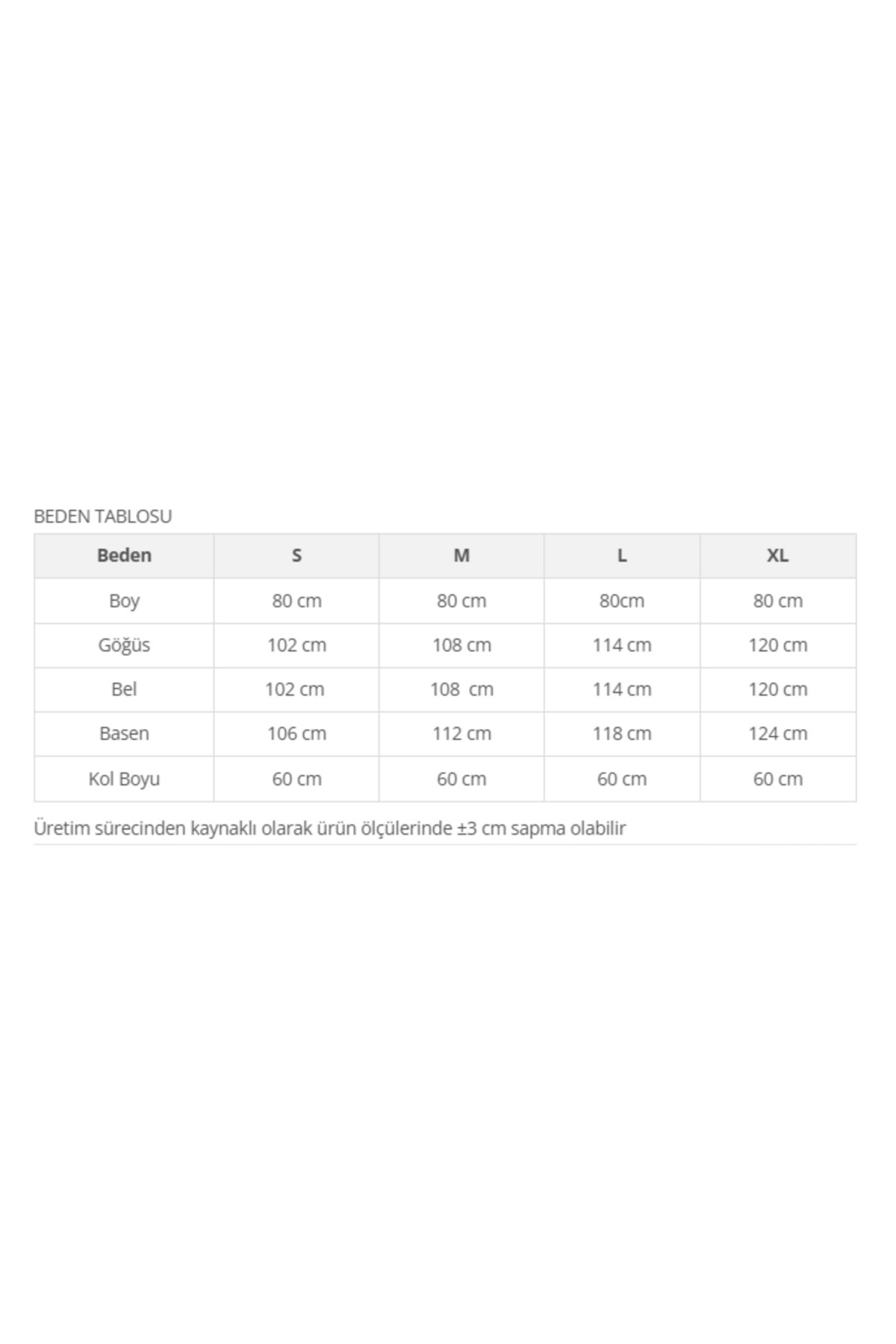 BEDEN TABLOSU

| Beden | S | M | L | XL |
|---|---|---|---|---|
| Boy | 80 cm | 80 cm | 80cm | 80 cm |
| Göğüs | 102 cm | 108 cm | 114 cm | 120 cm |
| Bel | 102 cm | 108 cm | 114 cm | 120 cm |
| Basen | 106 cm | 112 cm | 118 cm | 124 cm |
| Kol Boyu | 60 cm | 60 cm | 60 cm | 60 cm |

Üretim sürecinden kaynaklı olarak ürün ölçülerinde ±3 cm sapma olabilir